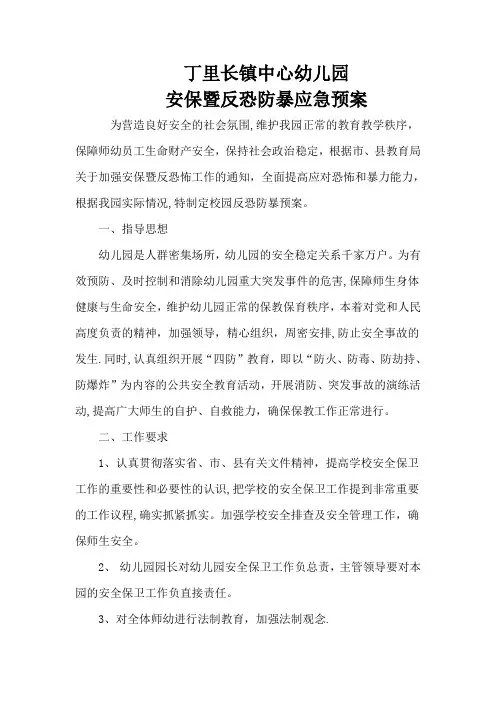 丁里长镇中心幼儿园
安保暨反恐防暴应急预案

为营造良好安全的社会氛围,维护我园正常的教育教学秩序,保障师幼员工生命财产安全，保持社会政治稳定，根据市、县教育局关于加强安保暨反恐怖工作的通知，全面提高应对恐怖和暴力能力，根据我园实际情况,特制定校园反恐防暴预案。

一、指导思想

幼儿园是人群密集场所，幼儿园的安全稳定关系千家万户。为有效预防、及时控制和消除幼儿园重大突发事件的危害,保障师生身体健康与生命安全，维护幼儿园正常的保教保育秩序，本着对党和人民高度负责的精神，加强领导，精心组织，周密安排,防止安全事故的发生.同时,认真组织开展“四防”教育，即以“防火、防毒、防劫持、防爆炸”为内容的公共安全教育活动，开展消防、突发事故的演练活动,提高广大师生的自护、自救能力，确保保教工作正常进行。

二、工作要求

1、认真贯彻落实省、市、县有关文件精神，提高学校安全保卫工作的重要性和必要性的认识,把学校的安全保卫工作提到非常重要的工作议程,确实抓紧抓实。加强学校安全排查及安全管理工作，确保师生安全。

2、 幼儿园园长对幼儿园安全保卫工作负总责，主管领导要对本园的安全保卫工作负直接责任。

3、对全体师幼进行法制教育，加强法制观念.